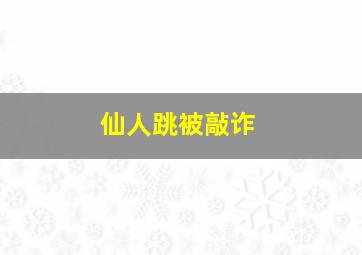 仙人跳被敲诈